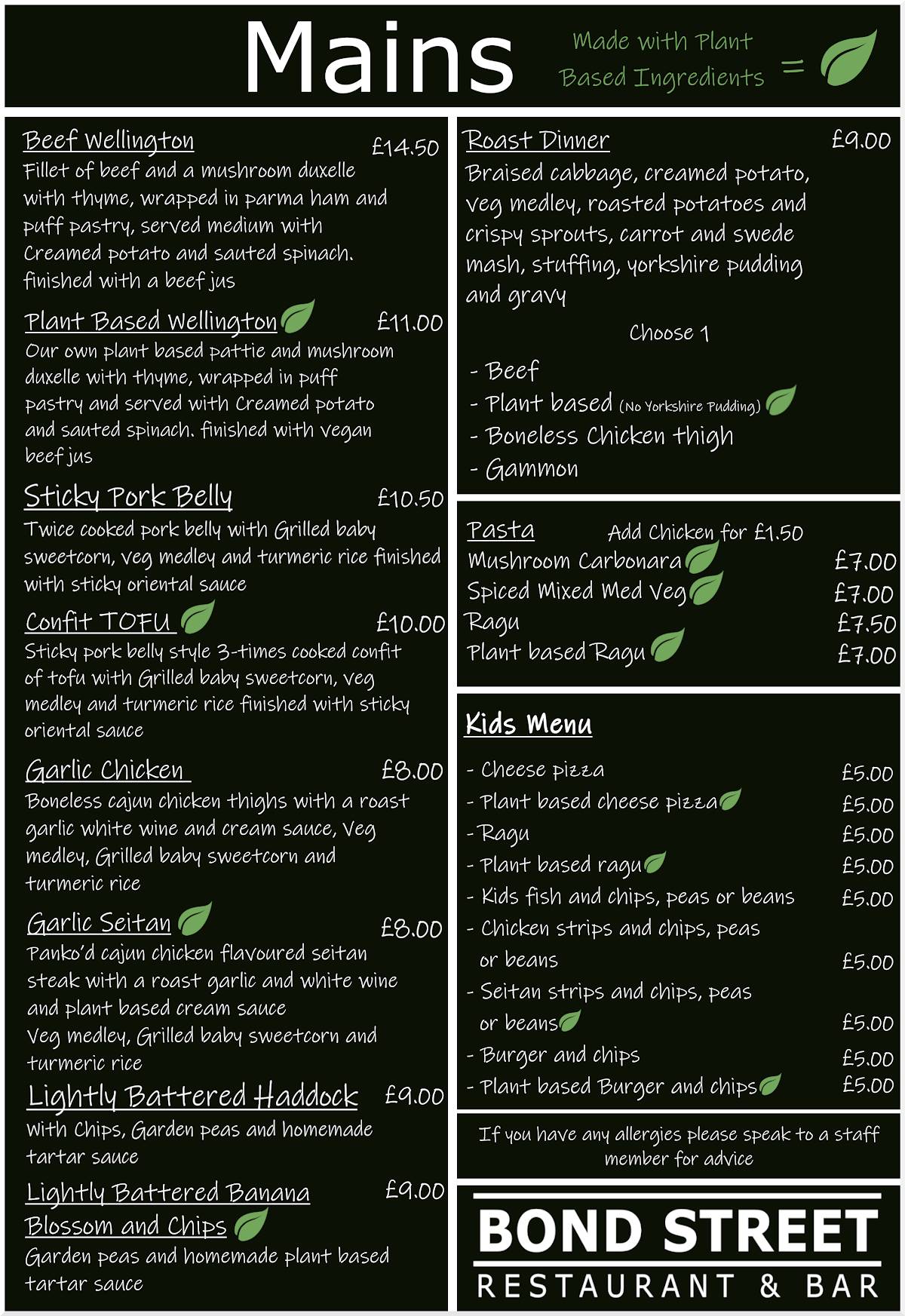 Mains

Made with Plant Based Ingredients =

Beef Wellington £14.50
Fillet of beef and a mushroom duxelle with thyme, wrapped in parma ham and puff pastry, served medium with Creamed potato and sauted spinach. finished with a beef jus

Plant Based Wellington £11.00
Our own plant based pattie and mushroom duxelle with thyme, wrapped in puff pastry and served with Creamed potato and sauted spinach. finished with vegan beef jus

Sticky Pork Belly £10.50
Twice cooked pork belly with Grilled baby sweetcorn, veg medley and turmeric rice finished with sticky oriental sauce

Confit TOFU £10.00
Sticky pork belly style 3-times cooked confit of tofu with Grilled baby sweetcorn, veg medley and turmeric rice finished with sticky oriental sauce

Garlic Chicken £8.00
Boneless cajun chicken thighs with a roast garlic white wine and cream sauce, Veg medley, Grilled baby sweetcorn and turmeric rice

Garlic Seitan £8.00
Panko'd cajun chicken flavoured seitan steak with a roast garlic and white wine and plant based cream sauce
Veg medley, Grilled baby sweetcorn and turmeric rice

Lightly Battered Haddock £9.00
With Chips, Garden peas and homemade tartar sauce

Lightly Battered Banana Blossom and Chips £9.00
Garden peas and homemade plant based tartar sauce

Roast Dinner £9.00
Braised cabbage, creamed potato, veg medley, roasted potatoes and crispy sprouts, carrot and swede mash, stuffing, yorkshire pudding and gravy

Choose 1
- Beef
- Plant based (No Yorkshire Pudding)
- Boneless Chicken thigh
- Gammon

Pasta Add Chicken for £1.50
Mushroom Carbonara £7.00
Spiced Mixed Med Veg £7.00
Ragu £7.50
Plant based Ragu £7.00

Kids Menu
- Cheese pizza £5.00
- Plant based cheese pizza £5.00
- Ragu £5.00
- Plant based ragu £5.00
- Kids fish and chips, peas or beans £5.00
- Chicken strips and chips, peas or beans £5.00
- Seitan strips and chips, peas or beans £5.00
- Burger and chips £5.00
- Plant based Burger and chips £5.00

If you have any allergies please speak to a staff member for advice

BOND STREET
RESTAURANT & BAR